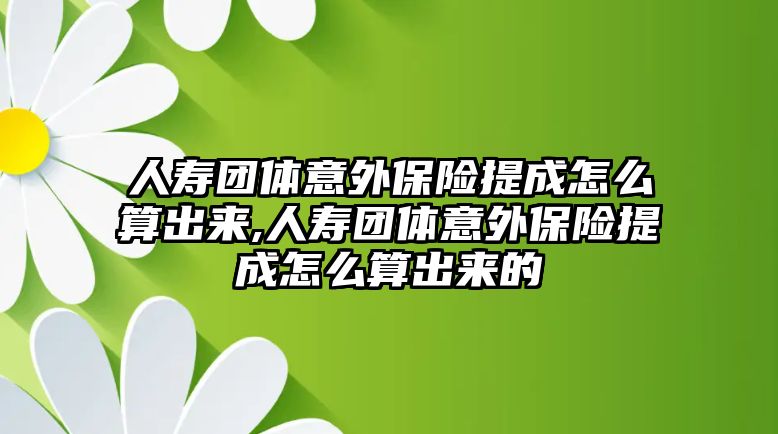 人寿团体意外保险提成怎么算出来,人寿团体意外保险提成怎么算出来的